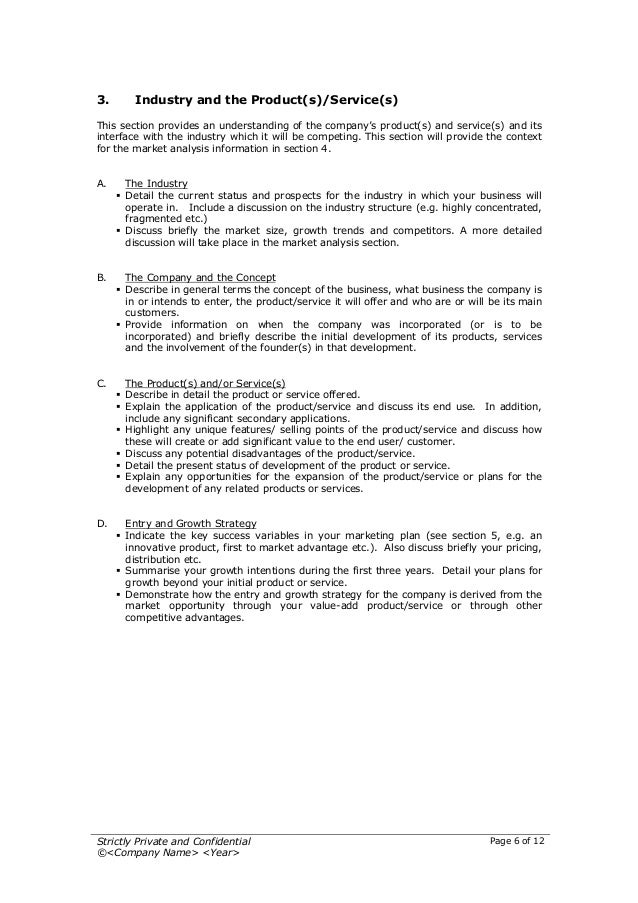 3. Industry and the Product(s)/Service(s)

This section provides an understanding of the company's product(s) and service(s) and its interface with the industry which it will be competing. This section will provide the context for the market analysis information in section 4.

A. The Industry
▪ Detail the current status and prospects for the industry in which your business will operate in. Include a discussion on the industry structure (e.g. highly concentrated, fragmented etc.)
▪ Discuss briefly the market size, growth trends and competitors. A more detailed discussion will take place in the market analysis section.

B. The Company and the Concept
▪ Describe in general terms the concept of the business, what business the company is in or intends to enter, the product/service it will offer and who are or will be its main customers.
▪ Provide information on when the company was incorporated (or is to be incorporated) and briefly describe the initial development of its products, services and the involvement of the founder(s) in that development.

C. The Product(s) and/or Service(s)
▪ Describe in detail the product or service offered.
▪ Explain the application of the product/service and discuss its end use. In addition, include any significant secondary applications.
▪ Highlight any unique features/ selling points of the product/service and discuss how these will create or add significant value to the end user/ customer.
▪ Discuss any potential disadvantages of the product/service.
▪ Detail the present status of development of the product or service.
▪ Explain any opportunities for the expansion of the product/service or plans for the development of any related products or services.

D. Entry and Growth Strategy
▪ Indicate the key success variables in your marketing plan (see section 5, e.g. an innovative product, first to market advantage etc.). Also discuss briefly your pricing, distribution etc.
▪ Summarise your growth intentions during the first three years. Detail your plans for growth beyond your initial product or service.
▪ Demonstrate how the entry and growth strategy for the company is derived from the market opportunity through your value-add product/service or through other competitive advantages.

Strictly Private and Confidential
©<Company Name> <Year>
Page 6 of 12